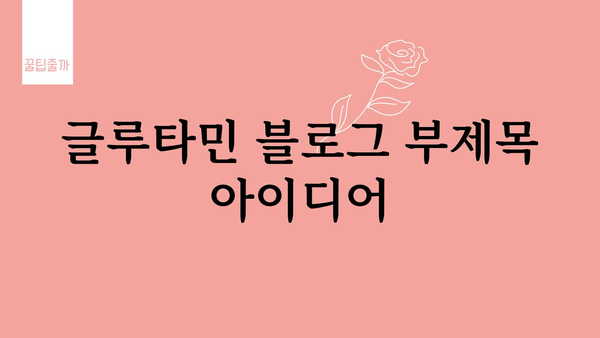 꿀팁줄까

글루타민 블로그 부제목 아이디어